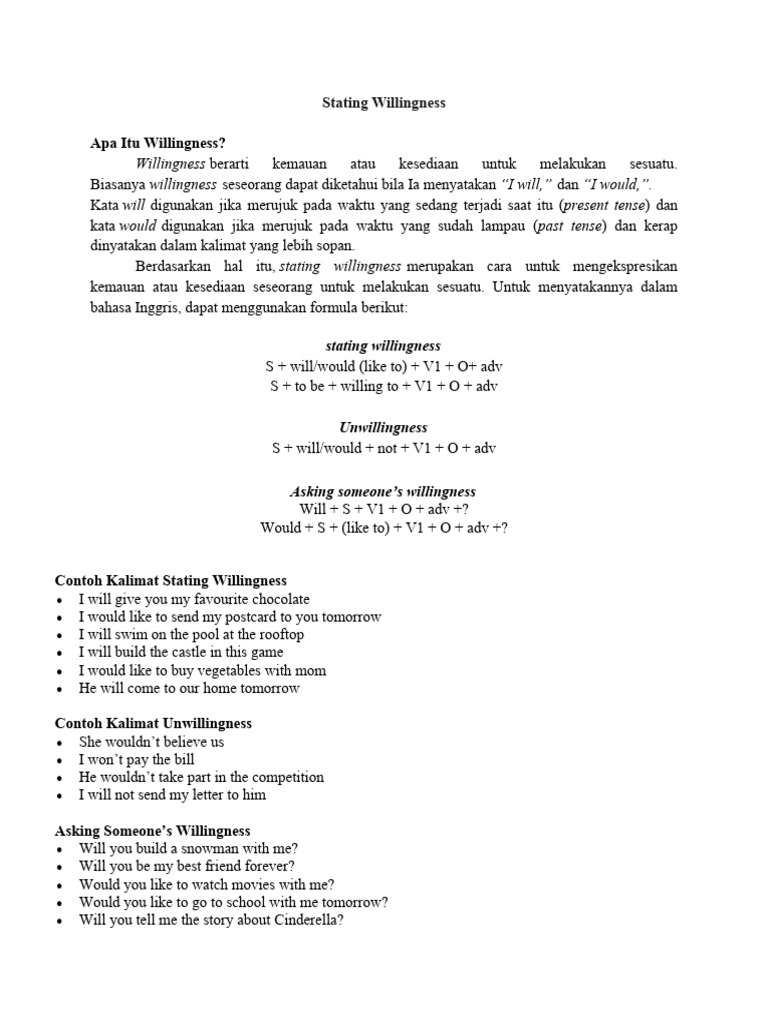 Stating Willingness

Apa Itu Willingness?

Willingness berarti kemauan atau kesediaan untuk melakukan sesuatu. Biasanya willingness seseorang dapat diketahui bila Ia menyatakan "I will," dan "I would,".
Kata will digunakan jika merujuk pada waktu yang sedang terjadi saat itu (present tense) dan kata would digunakan jika merujuk pada waktu yang sudah lampau (past tense) dan kerap dinyatakan dalam kalimat yang lebih sopan.

Berdasarkan hal itu, stating willingness merupakan cara untuk mengekspresikan kemauan atau kesediaan seseorang untuk melakukan sesuatu. Untuk menyatakannya dalam bahasa Inggris, dapat menggunakan formula berikut:

stating willingness
S + will/would (like to) + V1 + O+ adv
S + to be + willing to + V1 + O + adv

Unwillingness
S + will/would + not + V1 + O + adv

Asking someone's willingness
Will + S + V1 + O + adv +?
Would + S + (like to) + V1 + O + adv +?

Contoh Kalimat Stating Willingness
• I will give you my favourite chocolate
• I would like to send my postcard to you tomorrow
• I will swim on the pool at the rooftop
• I will build the castle in this game
• I would like to buy vegetables with mom
• He will come to our home tomorrow

Contoh Kalimat Unwillingness
• She wouldn't believe us
• I won't pay the bill
• He wouldn't take part in the competition
• I will not send my letter to him

Asking Someone's Willingness
• Will you build a snowman with me?
• Will you be my best friend forever?
• Would you like to watch movies with me?
• Would you like to go to school with me tomorrow?
• Will you tell me the story about Cinderella?